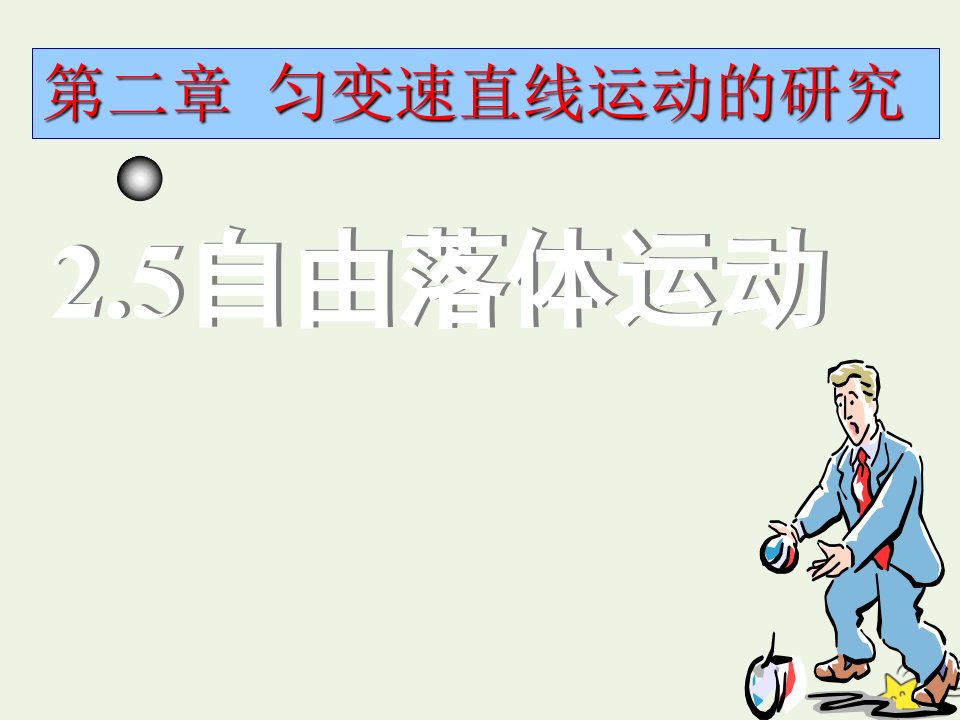 第二章 匀变速直线运动的研究

2.5自由落体运动